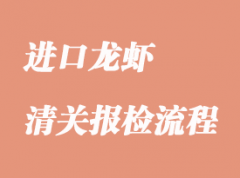 进口龙虾

清关报检流程